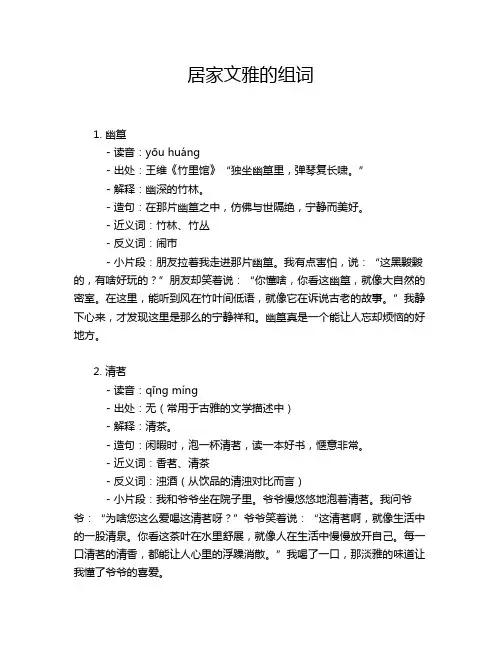 居家文雅的组词

1. 幽篁

- 读音：yōu huáng

- 出处：王维《竹里馆》“独坐幽篁里，弹琴复长啸。”

- 解释：幽深的竹林。

- 造句：在那片幽篁之中，仿佛与世隔绝，宁静而美好。

- 近义词：竹林、竹丛

- 反义词：闹市

- 小片段：朋友拉着我走进那片幽篁。我有点害怕，说：“这黑黢黢的，有啥好玩的？”朋友却笑着说：“你懂啥，你看这幽篁，就像大自然的密室。在这里，能听到风在竹叶间低语，就像它在诉说古老的故事。”我静下心来，才发现这里是那么的宁静祥和。幽篁真是一个能让人忘却烦恼的好地方。

2. 清茗

- 读音：qīng míng

- 出处：无（常用于古雅的文学描述中）

- 解释：清茶。

- 造句：闲暇时，泡一杯清茗，读一本好书，惬意非常。

- 近义词：香茗、清茶

- 反义词：浊酒（从饮品的清浊对比而言）

- 小片段：我和爷爷坐在院子里。爷爷慢悠悠地泡着清茗。我问爷爷：“为啥您这么爱喝这清茗呀？”爷爷笑着说：“这清茗啊，就像生活中的一股清泉。你看这茶叶在水里舒展，就像人在生活中慢慢放开自己。每一口清茗的清香，都能让人心里的浮躁消散。”我喝了一口，那淡雅的味道让我懂了爷爷的喜爱。